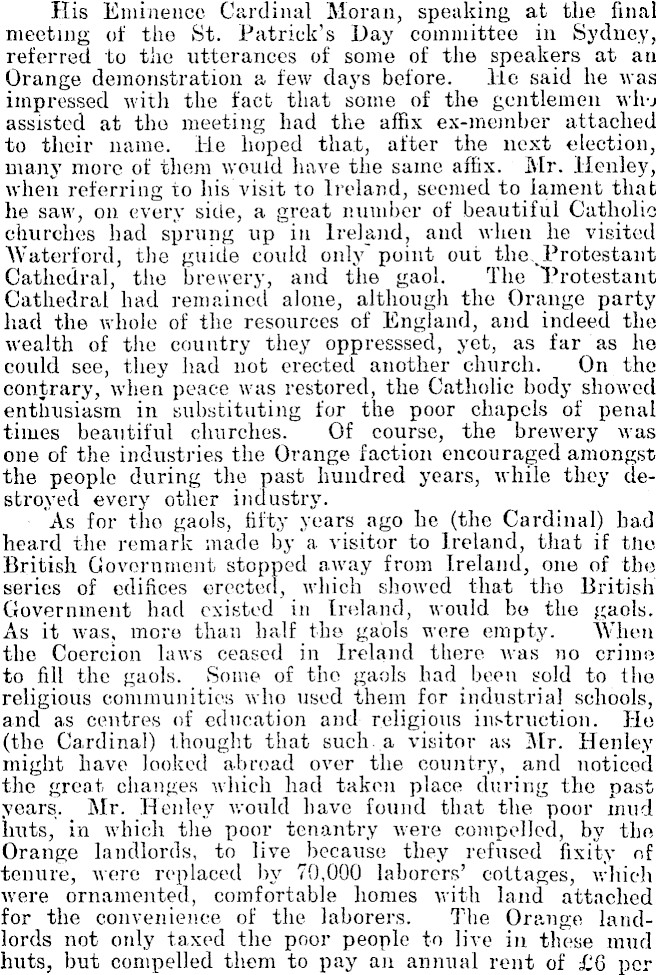 His Eminence Cardinal Moran, speaking at the final meeting of the St. Patrick's Day committee in Sydney, referred to the utterances of some of the speakers at an Orange demonstration a few days before. He said he was impressed with the fact that some of the gentlemen who assisted at the meeting had the affix ex-member attached to their name. He hoped that, after the next election, many more of them would have the same affix. Mr. Henley, when referring to his visit to Ireland, seemed to lament that he saw, on every side, a great number of beautiful Catholic churches had sprung up in Ireland, and when he visited Waterford, the guide could only point out the Protestant Cathedral, the brewery, and the gaol. The Protestant Cathedral had remained alone, although the Orange party had the whole of the resources of England, and indeed the wealth of the country they oppresssed, yet, as far as he could see, they had not erected another church. On the contrary, when peace was restored, the Catholic body showed enthusiasm in substituting for the poor chapels of penal times beautiful churches. Of course, the brewery was one of the industries the Orange faction encouraged amongst the people during the past hundred years, while they destroyed every other industry.

As for the gaols, fifty years ago he (the Cardinal) had heard the remark made by a visitor to Ireland, that if the British Government stopped away from Ireland, one of the series of edifices erected, which showed that the British Government had existed in Ireland, would be the gaols. As it was, more than half the gaols were empty. When the Coercion laws ceased in Ireland there was no crime to fill the gaols. Some of the gaols had been sold to the religious communities who used them for industrial schools, and as centres of education and religious instruction. He (the Cardinal) thought that such a visitor as Mr. Henley might have looked abroad over the country, and noticed the great changes which had taken place during the past years. Mr. Henley would have found that the poor mud huts, in which the poor tenantry were compelled, by the Orange landlords, to live because they refused fixity of tenure, were replaced by 70,000 laborers' cottages, which were ornamented, comfortable homes with land attached for the convenience of the laborers. The Orange landlords not only taxed the poor people to live in these mud huts, but compelled them to pay an annual rent of £6 per